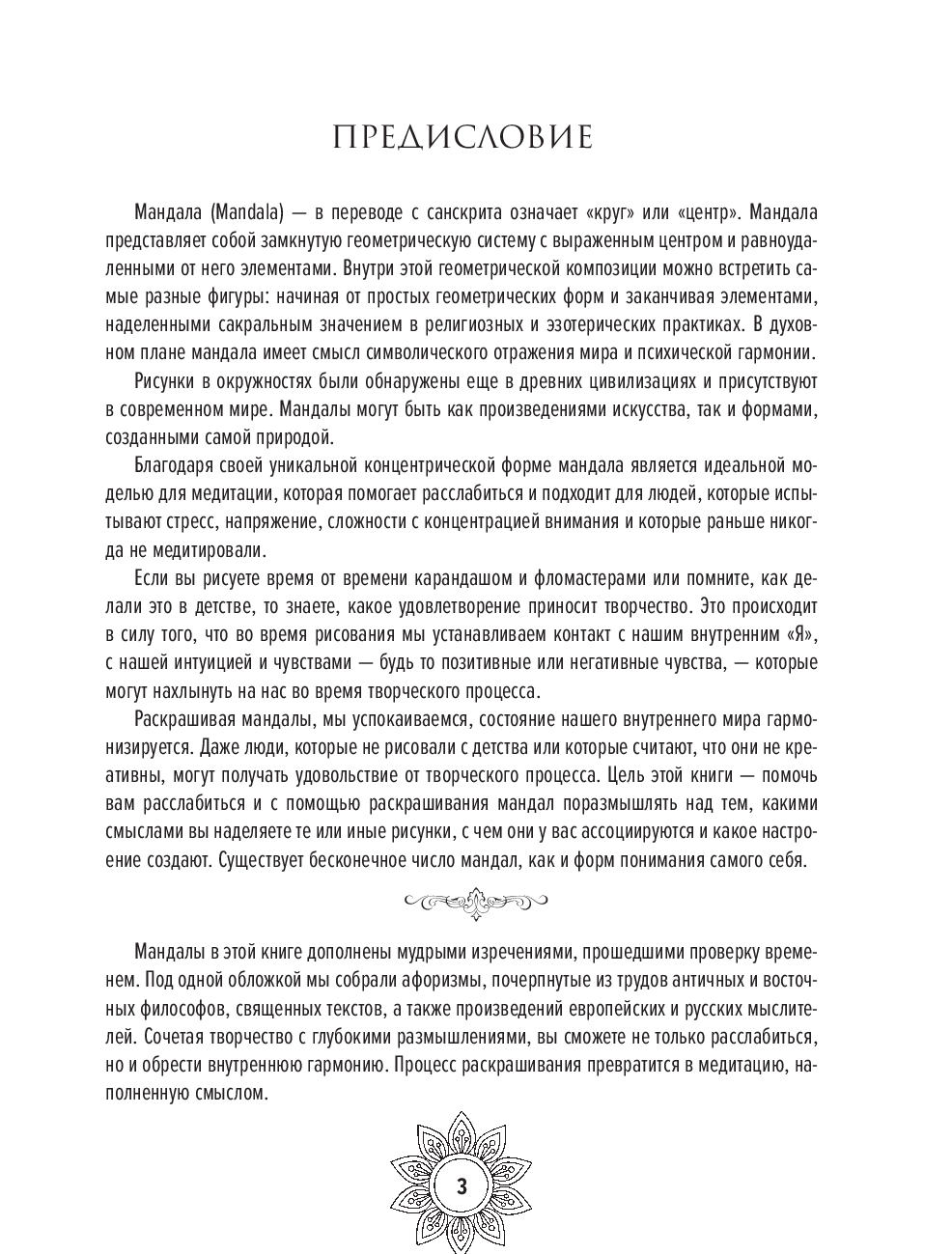 ПРЕДИСЛОВИЕ

Мандала (Mandala) — в переводе с санскрита означает «круг» или «центр». Мандала представляет собой замкнутую геометрическую систему с выраженным центром и равноудаленными от него элементами. Внутри этой геометрической композиции можно встретить самые разные фигуры: начиная от простых геометрических форм и заканчивая элементами, наделенными сакральным значением в религиозных и эзотерических практиках. В духовном плане мандала имеет смысл символического отражения мира и психической гармонии.

Рисунки в окружностях были обнаружены еще в древних цивилизациях и присутствуют в современном мире. Мандалы могут быть как произведениями искусства, так и формами, созданными самой природой.

Благодаря своей уникальной концентрической форме мандала является идеальной моделью для медитации, которая помогает расслабиться и подходит для людей, которые испытывают стресс, напряжение, сложности с концентрацией внимания и которые раньше никогда не медитировали.

Если вы рисуете время от времени карандашом и фломастерами или помните, как делали это в детстве, то знаете, какое удовлетворение приносит творчество. Это происходит в силу того, что во время рисования мы устанавливаем контакт с нашим внутренним «Я», с нашей интуицией и чувствами — будь то позитивные или негативные чувства, — которые могут нахлынуть на нас во время творческого процесса.

Раскрашивая мандалы, мы успокаиваемся, состояние нашего внутреннего мира гармонизируется. Даже люди, которые не рисовали с детства или которые считают, что они не креативны, могут получать удовольствие от творческого процесса. Цель этой книги — помочь вам расслабиться и с помощью раскрашивания мандал поразмышлять над тем, какими смыслами вы наделяете те или иные рисунки, с чем они у вас ассоциируются и какое настроение создают. Существует бесконечное число мандал, как и форм понимания самого себя.

Мандалы в этой книге дополнены мудрыми изречениями, прошедшими проверку временем. Под одной обложкой мы собрали афоризмы, почерпнутые из трудов античных и восточных философов, священных текстов, а также произведений европейских и русских мыслителей. Сочетая творчество с глубокими размышлениями, вы сможете не только расслабиться, но и обрести внутреннюю гармонию. Процесс раскрашивания превратится в медитацию, наполненную смыслом.

3